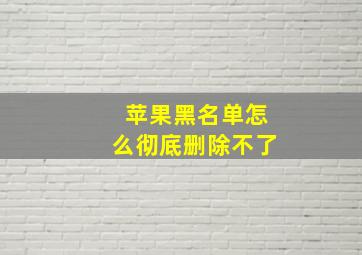 苹果黑名单怎么彻底删除不了